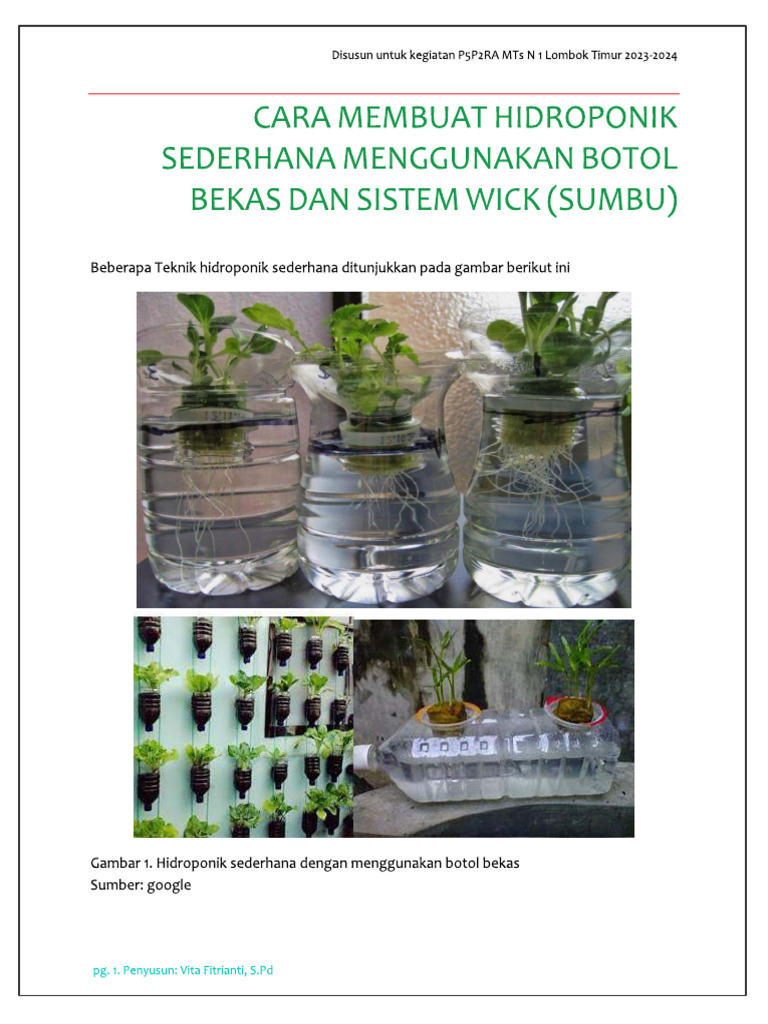 Disusun untuk kegiatan P5P2RA MTs N 1 Lombok Timur 2023-2024

CARA MEMBUAT HIDROPONIK SEDERHANA MENGGUNAKAN BOTOL BEKAS DAN SISTEM WICK (SUMBU)

Beberapa Teknik hidroponik sederhana ditunjukkan pada gambar berikut ini

Gambar 1. Hidroponik sederhana dengan menggunakan botol bekas
Sumber: google

pg. 1. Penyusun: Vita Fitrianti, S.Pd